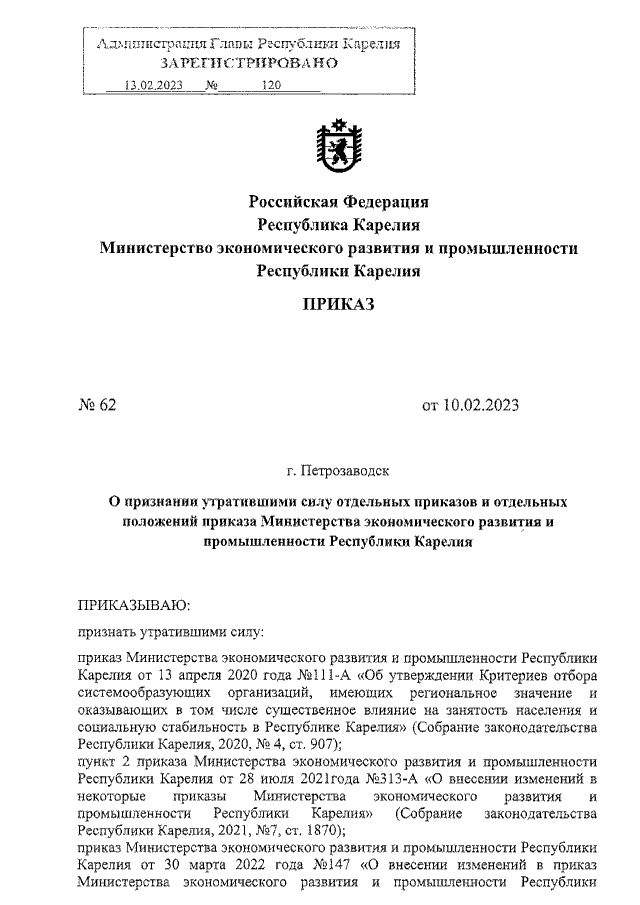 Администрация Главы Республики Карелия
ЗАРЕГИСТРИРОВАНО
13.02.2023 № 120

Российская Федерация
Республика Карелия
Министерство экономического развития и промышленности Республики Карелия

ПРИКАЗ

№ 62

от 10.02.2023

г. Петрозаводск

О признании утратившими силу отдельных приказов и отдельных положений приказа Министерства экономического развития и промышленности Республики Карелия

ПРИКАЗЫВАЮ:

признать утратившими силу:

приказ Министерства экономического развития и промышленности Республики Карелия от 13 апреля 2020 года №111-А «Об утверждении Критериев отбора системообразующих организаций, имеющих региональное значение и оказывающих в том числе существенное влияние на занятость населения и социальную стабильность в Республике Карелия» (Собрание законодательства Республики Карелия, 2020, № 4, ст. 907);

пункт 2 приказа Министерства экономического развития и промышленности Республики Карелия от 28 июля 2021года №313-А «О внесении изменений в некоторые приказы Министерства экономического развития и промышленности Республики Карелия» (Собрание законодательства Республики Карелия, 2021, №7, ст. 1870);

приказ Министерства экономического развития и промышленности Республики Карелия от 30 марта 2022 года №147 «О внесении изменений в приказ Министерства экономического развития и промышленности Республики